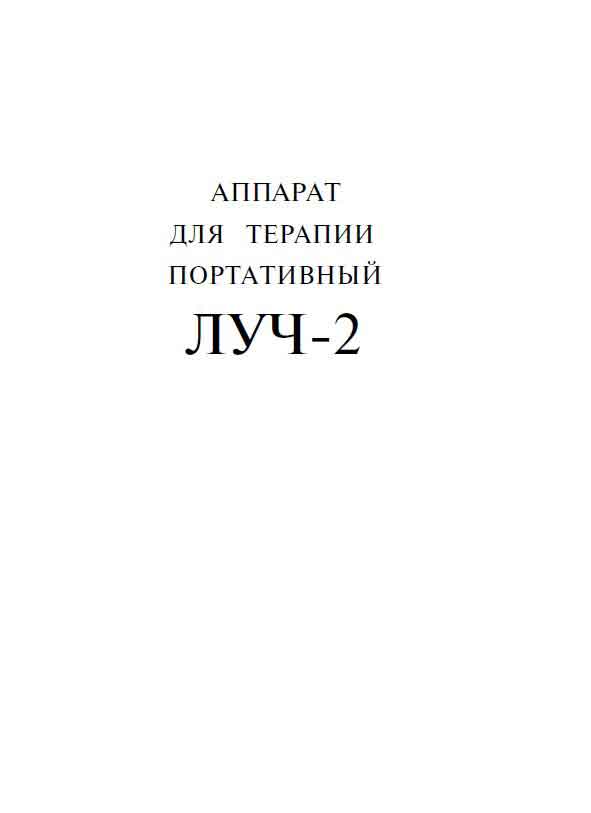 АППАРАТ
ДЛЯ ТЕРАПИИ
ПОРТАТИВНЫЙ
ЛУЧ-2